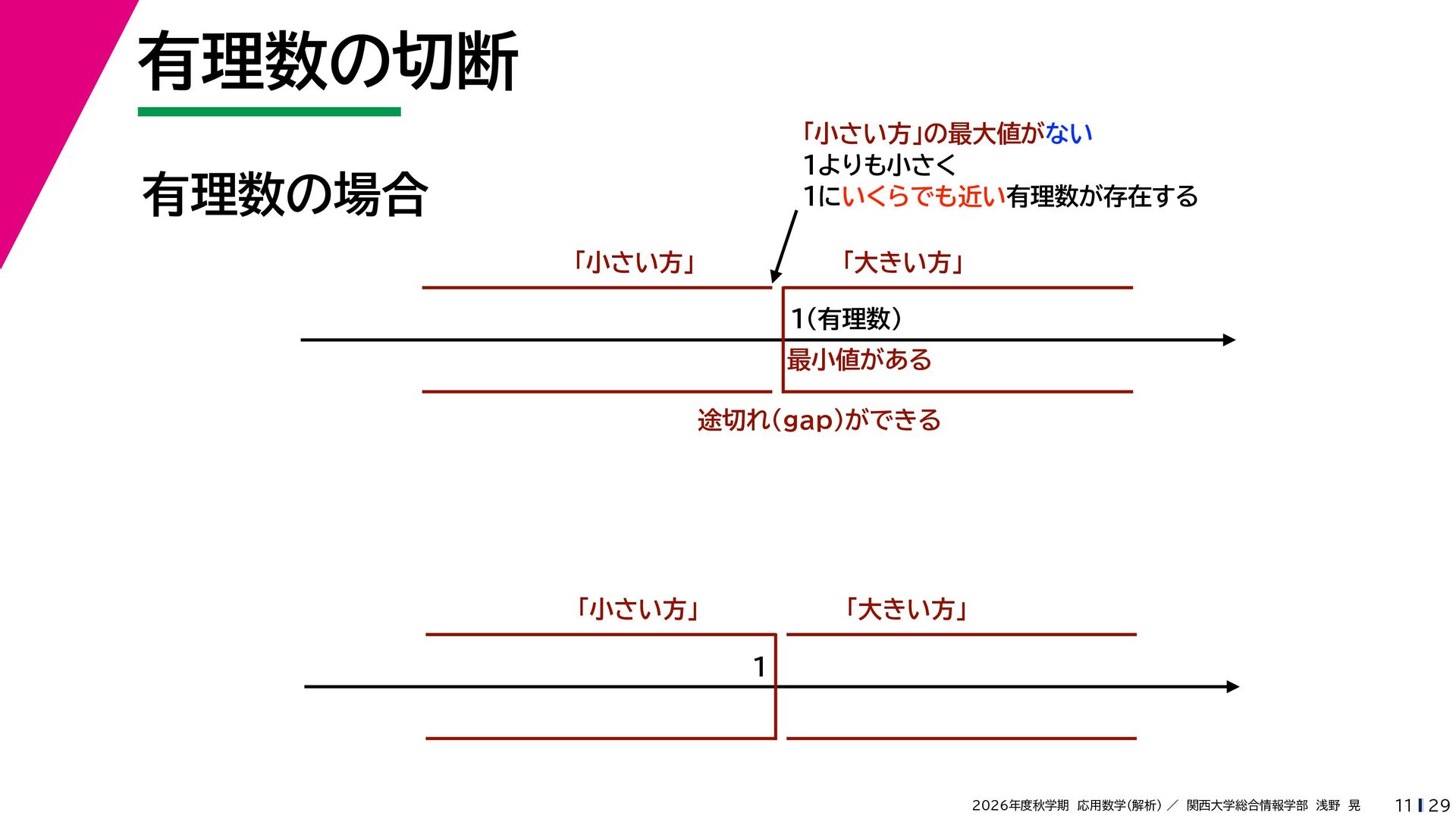 有理数の切断

有理数の場合

「小さい方」の最大値がない
1よりも小さく
1にいくらでも近い有理数が存在する

「小さい方」

「大きい方」

1(有理数)

最小値がある

途切れ(gap)ができる

「小さい方」

「大きい方」

1

2026年度秋学期 応用数学(解析) ／ 関西大学総合情報学部 浅野 晃

11 29